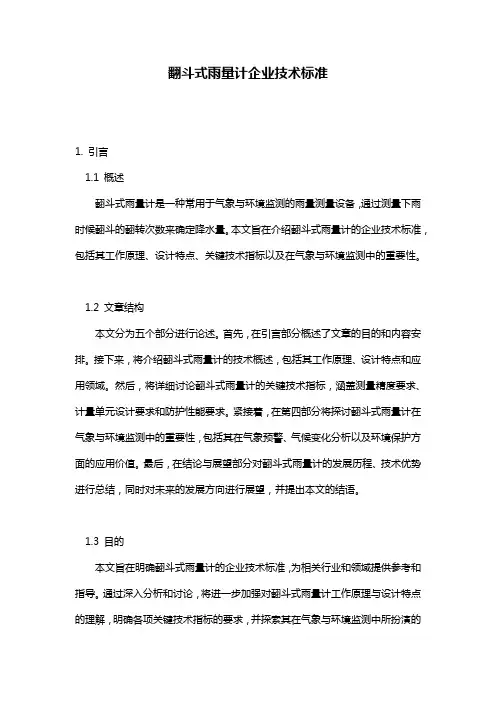 翻斗式雨量计企业技术标准

1. 引言

1.1 概述

翻斗式雨量计是一种常用于气象与环境监测的雨量测量设备，通过测量下雨时候翻斗的翻转次数来确定降水量。本文旨在介绍翻斗式雨量计的企业技术标准，包括其工作原理、设计特点、关键技术指标以及在气象与环境监测中的重要性。

1.2 文章结构

本文分为五个部分进行论述。首先，在引言部分概述了文章的目的和内容安排。接下来，将介绍翻斗式雨量计的技术概述，包括其工作原理、设计特点和应用领域。然后，将详细讨论翻斗式雨量计的关键技术指标，涵盖测量精度要求、计量单元设计要求和防护性能要求。紧接着，在第四部分将探讨翻斗式雨量计在气象与环境监测中的重要性，包括其在气象预警、气候变化分析以及环境保护方面的应用价值。最后，在结论与展望部分对翻斗式雨量计的发展历程、技术优势进行总结，同时对未来的发展方向进行展望，并提出本文的结语。

1.3 目的

本文旨在明确翻斗式雨量计的企业技术标准，为相关行业和领域提供参考和指导。通过深入分析和讨论，将进一步加强对翻斗式雨量计工作原理与设计特点的理解，明确各项关键技术指标的要求，并探索其在气象与环境监测中所扮演的